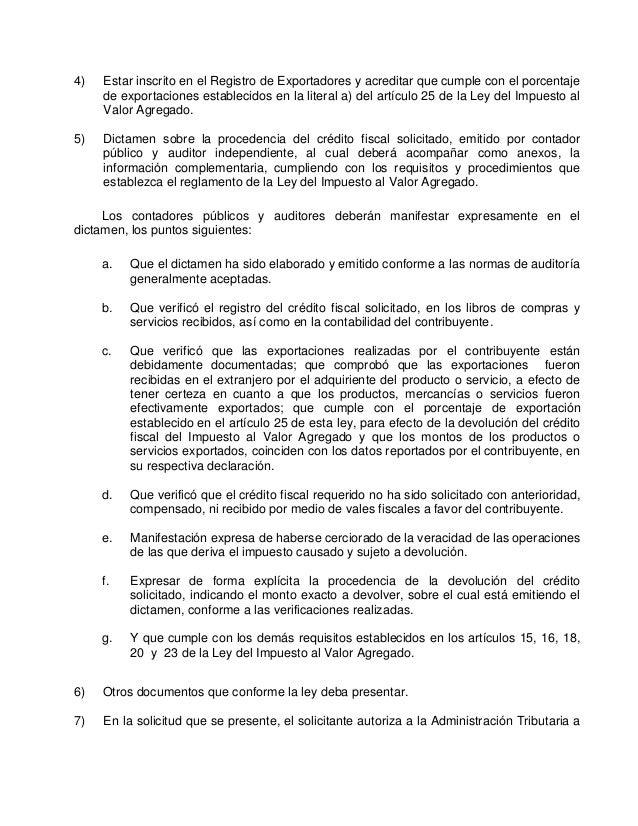 4) Estar inscrito en el Registro de Exportadores y acreditar que cumple con el porcentaje de exportaciones establecidos en la literal a) del artículo 25 de la Ley del Impuesto al Valor Agregado.

5) Dictamen sobre la procedencia del crédito fiscal solicitado, emitido por contador público y auditor independiente, al cual deberá acompañar como anexos, la información complementaria, cumpliendo con los requisitos y procedimientos que establezca el reglamento de la Ley del Impuesto al Valor Agregado.

Los contadores públicos y auditores deberán manifestar expresamente en el dictamen, los puntos siguientes:

a. Que el dictamen ha sido elaborado y emitido conforme a las normas de auditoría generalmente aceptadas.

b. Que verificó el registro del crédito fiscal solicitado, en los libros de compras y servicios recibidos, así como en la contabilidad del contribuyente.

c. Que verificó que las exportaciones realizadas por el contribuyente están debidamente documentadas; que comprobó que las exportaciones fueron recibidas en el extranjero por el adquiriente del producto o servicio, a efecto de tener certeza en cuanto a que los productos, mercancías o servicios fueron efectivamente exportados; que cumple con el porcentaje de exportación establecido en el artículo 25 de esta ley, para efecto de la devolución del crédito fiscal del Impuesto al Valor Agregado y que los montos de los productos o servicios exportados, coinciden con los datos reportados por el contribuyente, en su respectiva declaración.

d. Que verificó que el crédito fiscal requerido no ha sido solicitado con anterioridad, compensado, ni recibido por medio de vales fiscales a favor del contribuyente.

e. Manifestación expresa de haberse cerciorado de la veracidad de las operaciones de las que deriva el impuesto causado y sujeto a devolución.

f. Expresar de forma explícita la procedencia de la devolución del crédito solicitado, indicando el monto exacto a devolver, sobre el cual está emitiendo el dictamen, conforme a las verificaciones realizadas.

g. Y que cumple con los demás requisitos establecidos en los artículos 15, 16, 18, 20 y 23 de la Ley del Impuesto al Valor Agregado.

6) Otros documentos que conforme la ley deba presentar.

7) En la solicitud que se presente, el solicitante autoriza a la Administración Tributaria a